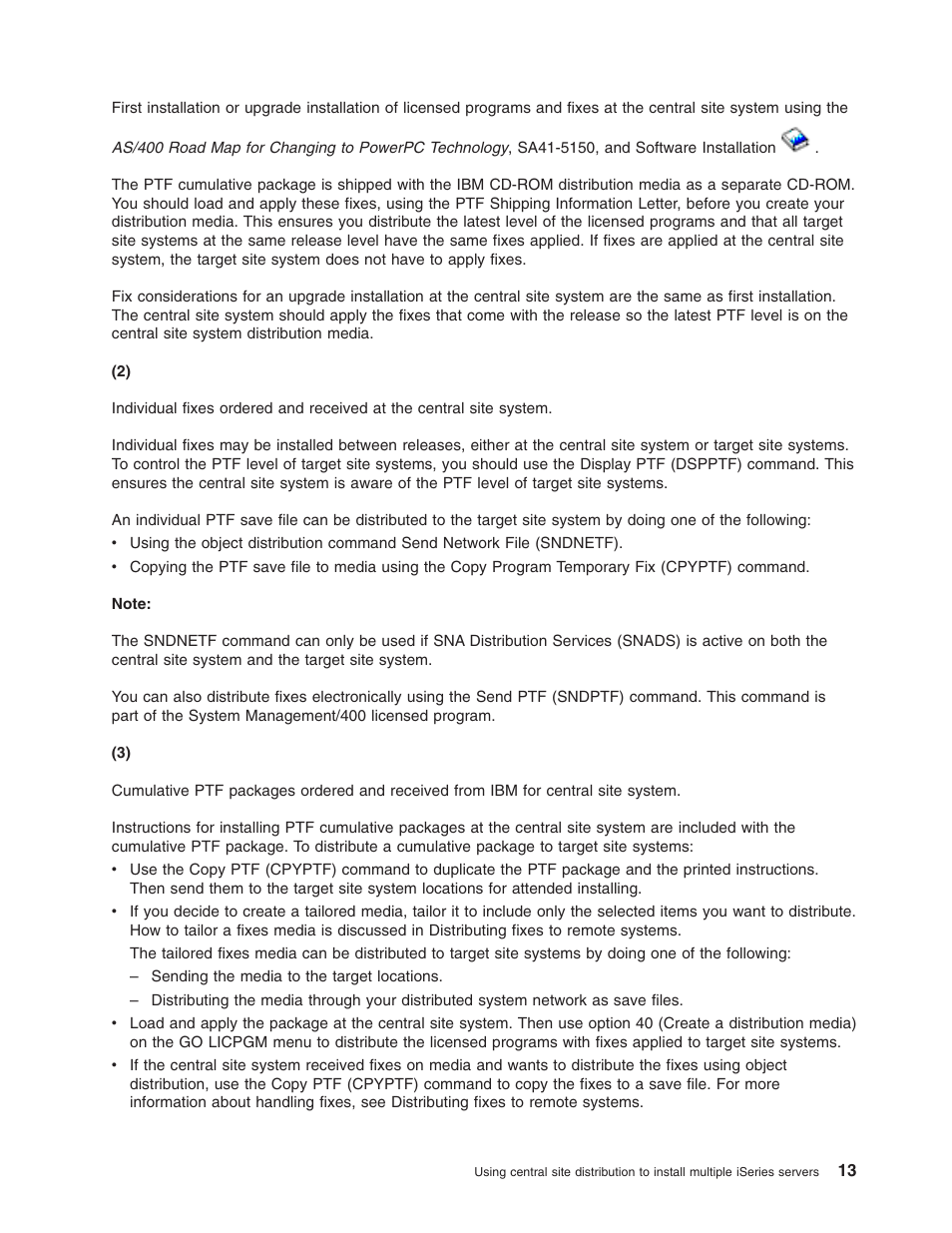 First installation or upgrade installation of licensed programs and fixes at the central site system using the AS/400 Road Map for Changing to PowerPC Technology, SA41-5150, and Software Installation .

The PTF cumulative package is shipped with the IBM CD-ROM distribution media as a separate CD-ROM. You should load and apply these fixes, using the PTF Shipping Information Letter, before you create your distribution media. This ensures you distribute the latest level of the licensed programs and that all target site systems at the same release level have the same fixes applied. If fixes are applied at the central site system, the target site system does not have to apply fixes.

Fix considerations for an upgrade installation at the central site system are the same as first installation. The central site system should apply the fixes that come with the release so the latest PTF level is on the central site system distribution media.

(2)

Individual fixes ordered and received at the central site system.

Individual fixes may be installed between releases, either at the central site system or target site systems. To control the PTF level of target site systems, you should use the Display PTF (DSPPTF) command. This ensures the central site system is aware of the PTF level of target site systems.

An individual PTF save file can be distributed to the target site system by doing one of the following:
• Using the object distribution command Send Network File (SNDNETF).
• Copying the PTF save file to media using the Copy Program Temporary Fix (CPYPTF) command.

Note:

The SNDNETF command can only be used if SNA Distribution Services (SNADS) is active on both the central site system and the target site system.

You can also distribute fixes electronically using the Send PTF (SNDPTF) command. This command is part of the System Management/400 licensed program.

(3)

Cumulative PTF packages ordered and received from IBM for central site system.

Instructions for installing PTF cumulative packages at the central site system are included with the cumulative PTF package. To distribute a cumulative package to target site systems:
• Use the Copy PTF (CPYPTF) command to duplicate the PTF package and the printed instructions. Then send them to the target site system locations for attended installing.
• If you decide to create a tailored media, tailor it to include only the selected items you want to distribute. How to tailor a fixes media is discussed in Distributing fixes to remote systems.
The tailored fixes media can be distributed to target site systems by doing one of the following:
– Sending the media to the target locations.
– Distributing the media through your distributed system network as save files.
• Load and apply the package at the central site system. Then use option 40 (Create a distribution media) on the GO LICPGM menu to distribute the licensed programs with fixes applied to target site systems.
• If the central site system received fixes on media and wants to distribute the fixes using object distribution, use the Copy PTF (CPYPTF) command to copy the fixes to a save file. For more information about handling fixes, see Distributing fixes to remote systems.

Using central site distribution to install multiple iSeries servers 13